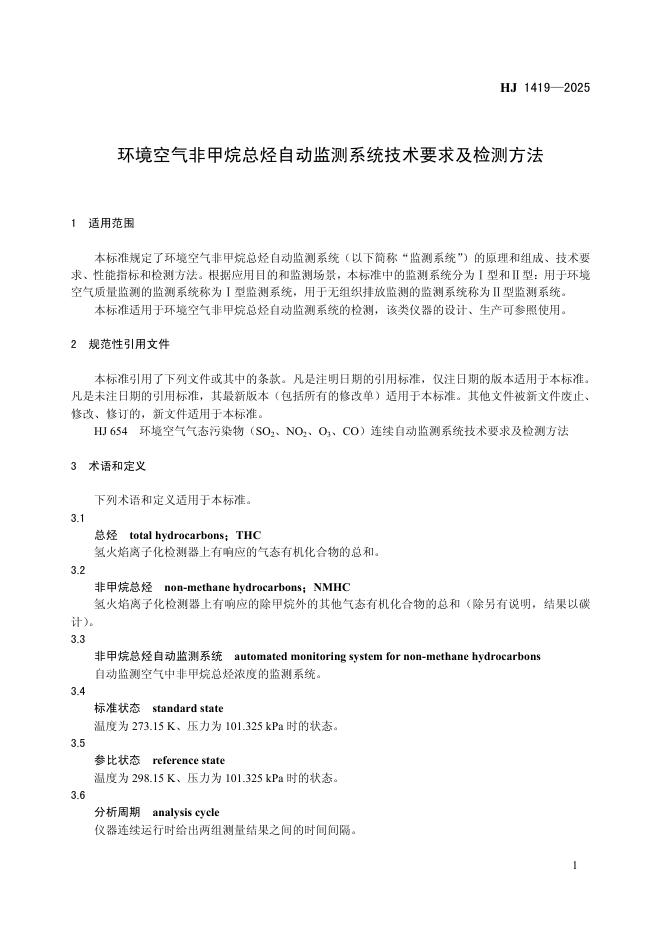 HJ 1419—2025

环境空气非甲烷总烃自动监测系统技术要求及检测方法

1 适用范围

本标准规定了环境空气非甲烷总烃自动监测系统（以下简称“监测系统”）的原理和组成、技术要求、性能指标和检测方法。根据应用目的和监测场景，本标准中的监测系统分为Ⅰ型和Ⅱ型：用于环境空气质量监测的监测系统称为Ⅰ型监测系统，用于无组织排放监测的监测系统称为Ⅱ型监测系统。

本标准适用于环境空气非甲烷总烃自动监测系统的检测，该类仪器的设计、生产可参照使用。

2 规范性引用文件

本标准引用了下列文件或其中的条款。凡是注明日期的引用标准，仅注日期的版本适用于本标准。凡是未注日期的引用标准，其最新版本（包括所有的修改单）适用于本标准。其他文件被新文件废止、修改、修订的，新文件适用于本标准。

HJ 654 环境空气气态污染物（$SO_2$、$NO_2$、$O_3$、CO）连续自动监测系统技术要求及检测方法

3 术语和定义

下列术语和定义适用于本标准。

3.1

总烃 total hydrocarbons；THC

氢火焰离子化检测器上有响应的气态有机化合物的总和。

3.2

非甲烷总烃 non-methane hydrocarbons；NMHC

氢火焰离子化检测器上有响应的除甲烷外的其他气态有机化合物的总和（除另有说明，结果以碳计）。

3.3

非甲烷总烃自动监测系统 automated monitoring system for non-methane hydrocarbons

自动监测空气中非甲烷总烃浓度的监测系统。

3.4

标准状态 standard state

温度为 273.15 K、压力为 101.325 kPa 时的状态。

3.5

参比状态 reference state

温度为 298.15 K、压力为 101.325 kPa 时的状态。

3.6

分析周期 analysis cycle

仪器连续运行时给出两组测量结果之间的时间间隔。

1